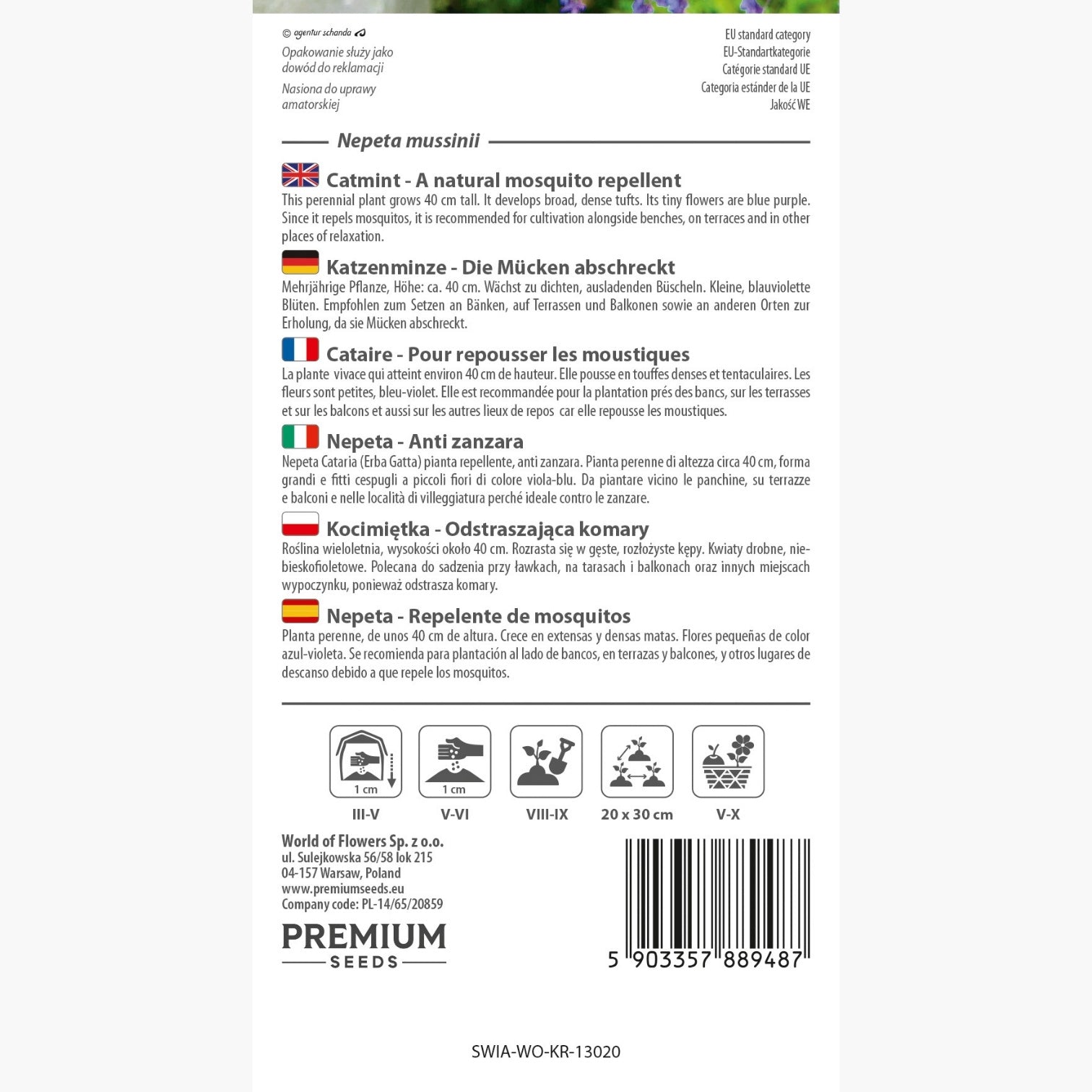 © agentur schanda

Opakowanie służy jako dowód do reklamacji

Nasiona do uprawy amatorskiej

EU standard category
EU-Standartkategorie
Catégorie standard UE
Categoria estánder de la UE
Jakość WE

Nepeta mussinii

Catmint - A natural mosquito repellent
This perennial plant grows 40 cm tall. It develops broad, dense tufts. Its tiny flowers are blue purple. Since it repels mosquitos, it is recommended for cultivation alongside benches, on terraces and in other places of relaxation.

Katzenminze - Die Mücken abschreckt
Mehrjährige Pflanze, Höhe: ca. 40 cm. Wächst zu dichten, ausladenden Büscheln. Kleine, blauviolette Blüten. Empfohlen zum Setzen an Bänken, auf Terrassen und Balkonen sowie an anderen Orten zur Erholung, da sie Mücken abschreckt.

Cataire - Pour repousser les moustiques
La plante vivace qui atteint environ 40 cm de hauteur. Elle pousse en touffes denses et tentaculaires. Les fleurs sont petites, bleu-violet. Elle est recommandée pour la plantation prés des bancs, sur les terrasses et sur les balcons et aussi sur les autres lieux de repos car elle repousse les moustiques.

Nepeta - Anti zanzara
Nepeta Cataria (Erba Gatta) pianta repellente, anti zanzara. Pianta perenne di altezza circa 40 cm, forma grandi e fitti cespugli a piccoli fiori di colore viola-blu. Da piantare vicino le panchine, su terrazze e balconi e nelle località di villeggiatura perché ideale contro le zanzare.

Kocimiętka - Odstraszająca komary
Roślina wieloletnia, wysokości około 40 cm. Rozrasta się w gęste, rozłożyste kępy. Kwiaty drobne, niebieskofioletowe. Polecana do sadzenia przy ławkach, na tarasach i balkonach oraz innych miejscach wypoczynku, ponieważ odstrasza komary.

Nepeta - Repelente de mosquitos
Planta perenne, de unos 40 cm de altura. Crece en extensas y densas matas. Flores pequeñas de color azul-violeta. Se recomienda para plantación al lado de bancos, en terrazas y balcones, y otros lugares de descanso debido a que repele los mosquitos.

1 cm
III-V

1 cm
V-VI

VIII-IX

20 x 30 cm

V-X

World of Flowers Sp. z o.o.
ul. Sulejkowska 56/58 lok 215
04-157 Warsaw, Poland
www.premiumseeds.eu
Company code: PL-14/65/20859

PREMIUM
SEEDS

5 903357 889487

SWIA-WO-KR-13020